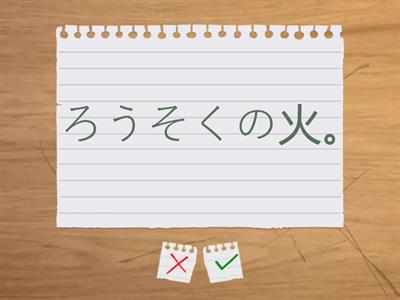 ろうそくの火。